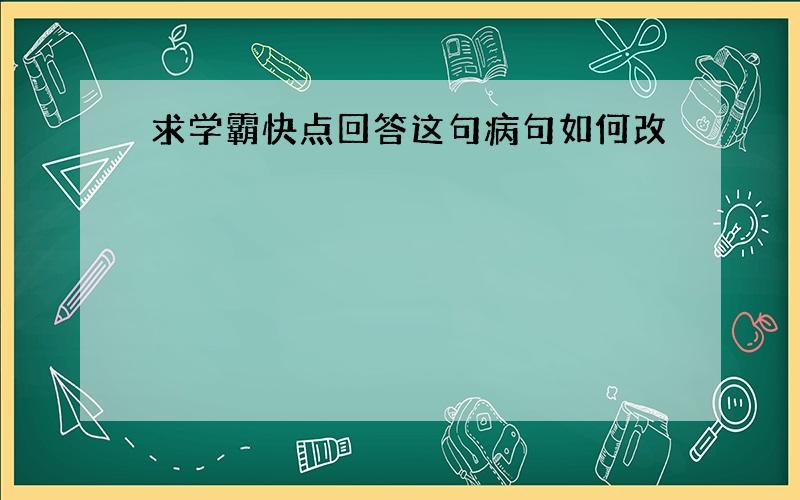 求学霸快点回答这句病句如何改